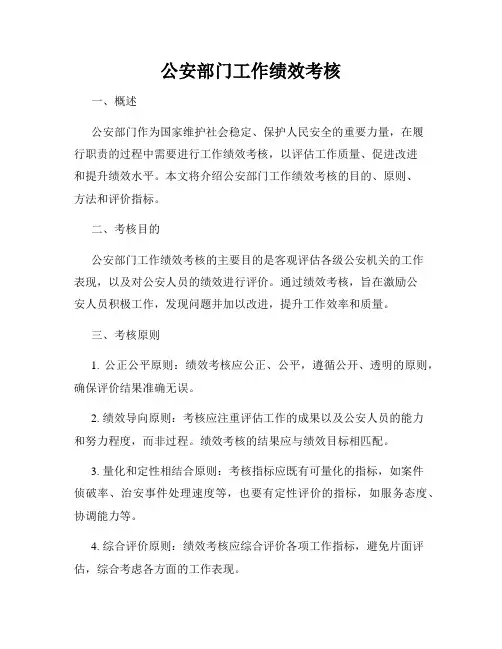 公安部门工作绩效考核

一、概述

公安部门作为国家维护社会稳定、保护人民安全的重要力量，在履行职责的过程中需要进行工作绩效考核，以评估工作质量、促进改进和提升绩效水平。本文将介绍公安部门工作绩效考核的目的、原则、方法和评价指标。

二、考核目的

公安部门工作绩效考核的主要目的是客观评估各级公安机关的工作表现，以及对公安人员的绩效进行评价。通过绩效考核，旨在激励公安人员积极工作，发现问题并加以改进，提升工作效率和质量。

三、考核原则

1. 公正公平原则：绩效考核应公正、公平，遵循公开、透明的原则，确保评价结果准确无误。

2. 绩效导向原则：考核应注重评估工作的成果以及公安人员的能力和努力程度，而非过程。绩效考核的结果应与绩效目标相匹配。

3. 量化和定性相结合原则：考核指标应既有可量化的指标，如案件侦破率、治安事件处理速度等，也要有定性评价的指标，如服务态度、协调能力等。

4. 综合评价原则：绩效考核应综合评价各项工作指标，避免片面评估，综合考虑各方面的工作表现。